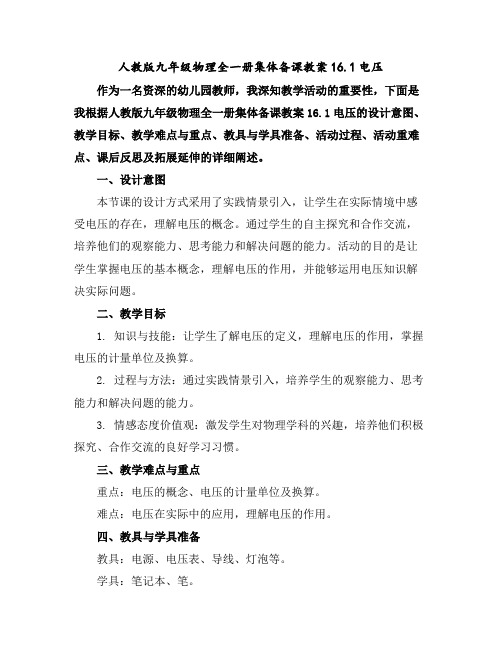 人教版九年级物理全一册集体备课教案 16.1 电压

作为一名资深的幼儿园教师，我深知教学活动的重要性，下面是我根据人教版九年级物理全一册集体备课教案 16.1 电压的设计意图、教学目标、教学难点与重点、教具与学具准备、活动过程、活动重难点、课后反思及拓展延伸的详细阐述。

一、设计意图

本节课的设计方式采用了实践情景引入，让学生在实际情境中感受电压的存在，理解电压的概念。通过学生的自主探究和合作交流，培养他们的观察能力、思考能力和解决问题的能力。活动的目的是让学生掌握电压的基本概念，理解电压的作用，并能够运用电压知识解决实际问题。

二、教学目标

1. 知识与技能：让学生了解电压的定义，理解电压的作用，掌握电压的计量单位及换算。

2. 过程与方法：通过实践情景引入，培养学生的观察能力、思考能力和解决问题的能力。

3. 情感态度价值观：激发学生对物理学科的兴趣，培养他们积极探究、合作交流的良好学习习惯。

三、教学难点与重点

重点：电压的概念、电压的计量单位及换算。

难点：电压在实际中的应用，理解电压的作用。

四、教具与学具准备

教具：电源、电压表、导线、灯泡等。

学具：笔记本、笔。